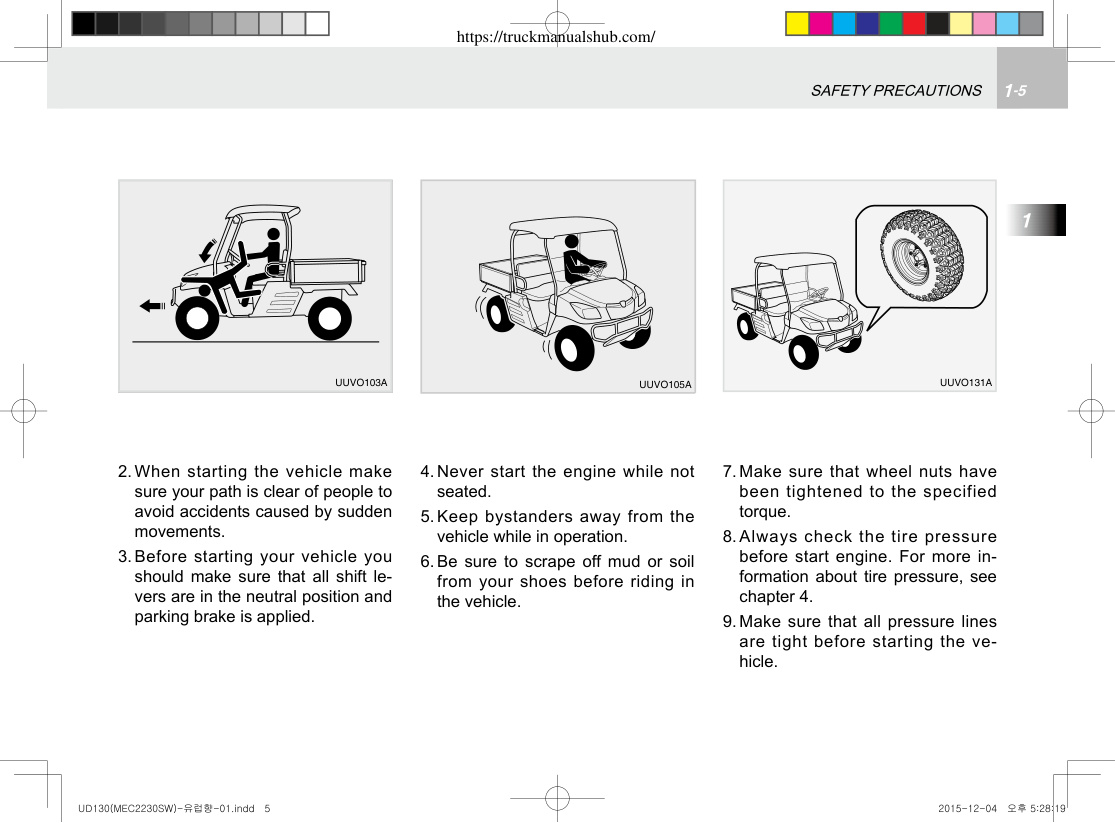 https://truckmanualshub.com/

SAFETY PRECAUTIONS 1-5

1

UUVO103A

UUVO105A

UUVO131A

2. When starting the vehicle make sure your path is clear of people to avoid accidents caused by sudden movements.

3. Before starting your vehicle you should make sure that all shift levers are in the neutral position and parking brake is applied.

4. Never start the engine while not seated.

5. Keep bystanders away from the vehicle while in operation.

6. Be sure to scrape off mud or soil from your shoes before riding in the vehicle.

7. Make sure that wheel nuts have been tightened to the specified torque.

8. Always check the tire pressure before start engine. For more information about tire pressure, see chapter 4.

9. Make sure that all pressure lines are tight before starting the vehicle.

UD130(MEC2230SW)-유럽향-01.indd 5

2015-12-04 오후 5:28:19